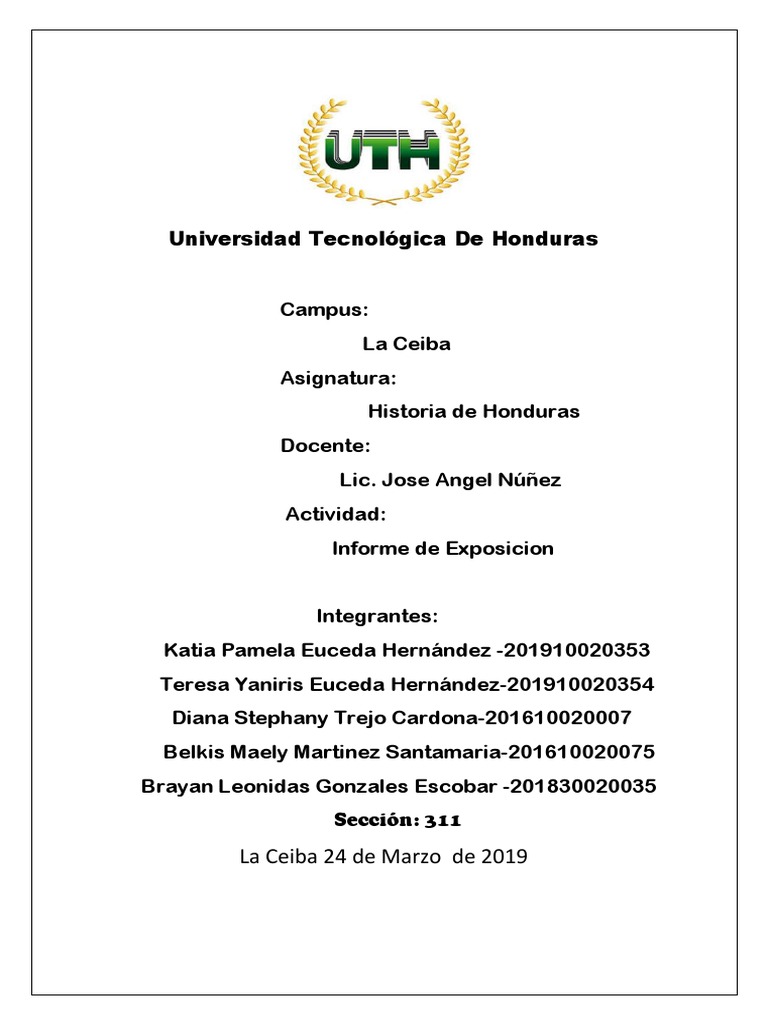 UTH

Universidad Tecnológica De Honduras

Campus:

La Ceiba

Asignatura:

Historia de Honduras

Docente:

Lic. Jose Angel Núñez

Actividad:

Informe de Exposicion

Integrantes:

Katia Pamela Euceda Hernández -201910020353

Teresa Yaniris Euceda Hernández-201910020354

Diana Stephany Trejo Cardona-201610020007

Belkis Maely Martinez Santamaria-201610020075

Brayan Leonidas Gonzales Escobar -201830020035

Sección: 311

La Ceiba 24 de Marzo de 2019